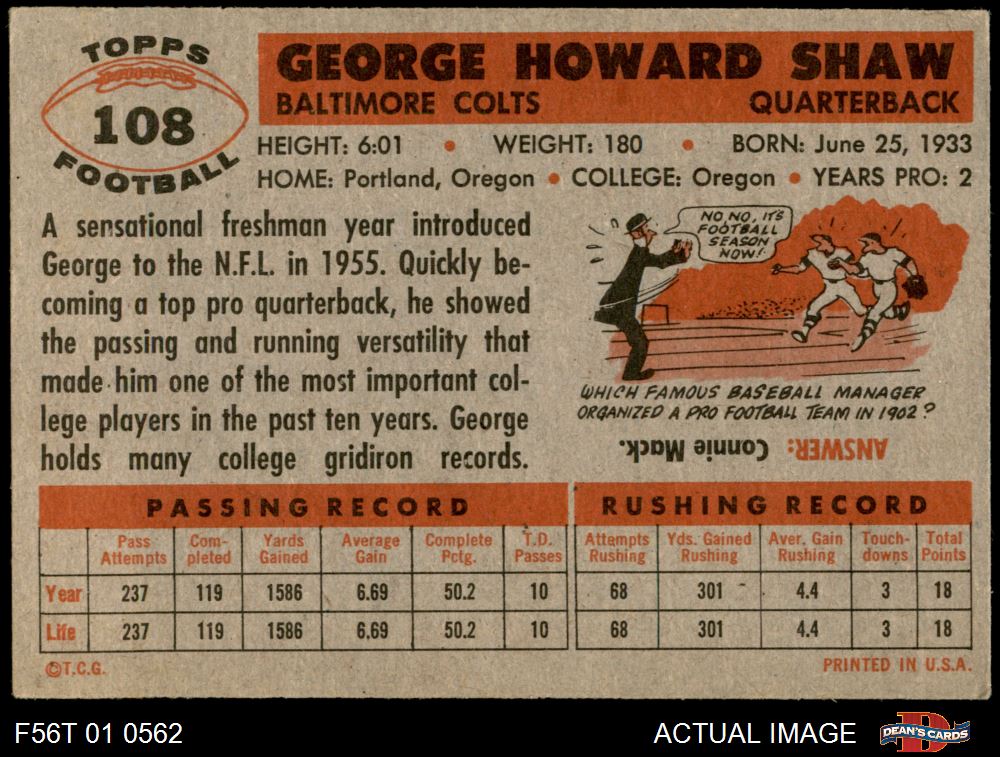 TOPPS
108
FOOTBALL

GEORGE HOWARD SHAW
BALTIMORE COLTS
QUARTERBACK

HEIGHT: 6:01 • WEIGHT: 180 • BORN: June 25, 1933
HOME: Portland, Oregon • COLLEGE: Oregon • YEARS PRO: 2

A sensational freshman year introduced George to the N.F.L. in 1955. Quickly becoming a top pro quarterback, he showed the passing and running versatility that made him one of the most important college players in the past ten years. George holds many college gridiron records.

NO NO, IT'S FOOTBALL SEASON NOW!

WHICH FAMOUS BASEBALL MANAGER ORGANIZED A PRO FOOTBALL TEAM IN 1902?

ANSWER: Connie Mack.

PASSING RECORD

| | Pass Attempts | Completed | Yards Gained | Average Gain | Complete Pctg. | T.D. Passes |
|---|---|---|---|---|---|---|
| Year | 237 | 119 | 1586 | 6.69 | 50.2 | 10 |
| Life | 237 | 119 | 1586 | 6.69 | 50.2 | 10 |

RUSHING RECORD

| Attempts Rushing | Yds. Gained Rushing | Aver. Gain Rushing | Touchdowns | Total Points |
|---|---|---|---|---|
| 68 | 301 | 4.4 | 3 | 18 |
| 68 | 301 | 4.4 | 3 | 18 |

©T.C.G.
PRINTED IN U.S.A.

F56T 01 0562
ACTUAL IMAGE
DEAN'S CARDS